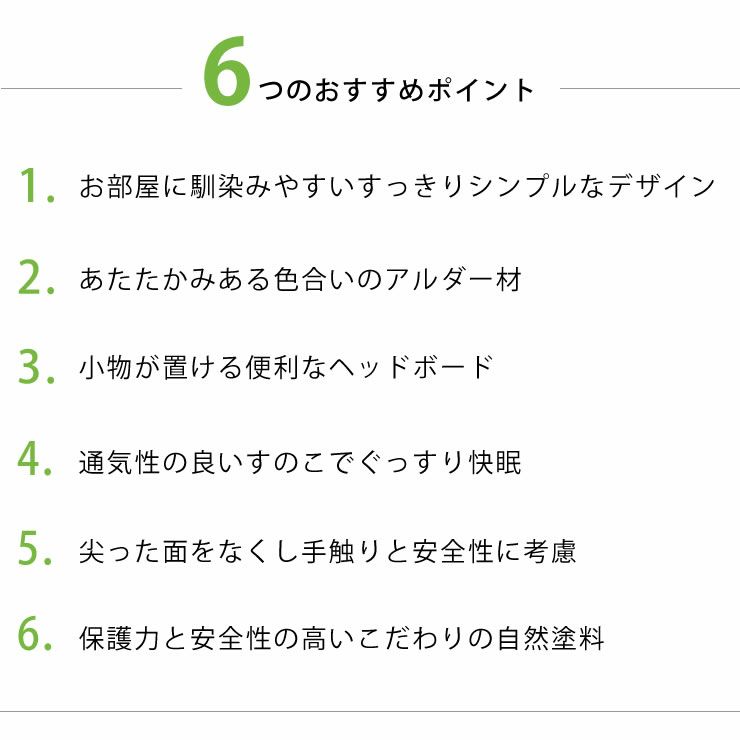 6つのおすすめポイント

1. お部屋に馴染みやすいすっきりシンプルなデザイン

2. あたたかみある色合いのアルダー材

3. 小物が置ける便利なヘッドボード

4. 通気性の良いすのこでぐっすり快眠

5. 尖った面をなくし手触りと安全性に考慮

6. 保護力と安全性の高いこだわりの自然塗料